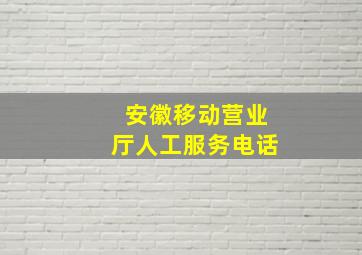 安徽移动营业厅人工服务电话